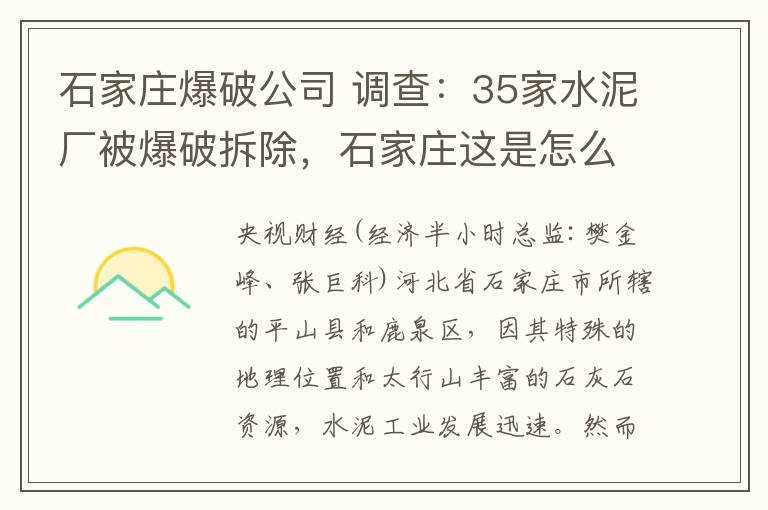 石家庄爆破公司 调查：35家水泥厂被爆破拆除，石家庄这是怎么

央视财经(经济半小时总监：樊金峰、张巨科)河北省石家庄市所辖的平山县和鹿泉区，因其特殊的地理位置和太行山丰富的石灰石资源，水泥工业发展迅速。然而